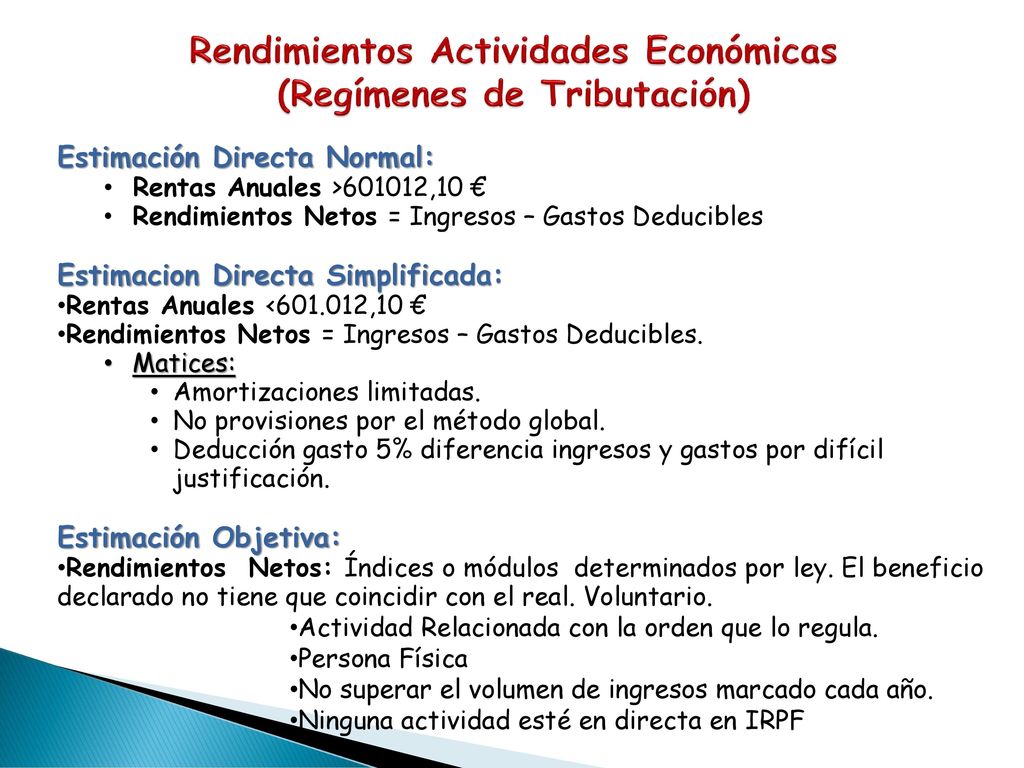 Rendimientos Actividades Económicas
(Regímenes de Tributación)

Estimación Directa Normal:
• Rentas Anuales >601012,10 €
• Rendimientos Netos = Ingresos – Gastos Deducibles

Estimacion Directa Simplificada:
•Rentas Anuales <601.012,10 €
•Rendimientos Netos = Ingresos – Gastos Deducibles.
• Matices:
• Amortizaciones limitadas.
• No provisiones por el método global.
• Deducción gasto 5% diferencia ingresos y gastos por difícil justificación.

Estimación Objetiva:
•Rendimientos Netos: Índices o módulos determinados por ley. El beneficio declarado no tiene que coincidir con el real. Voluntario.
•Actividad Relacionada con la orden que lo regula.
•Persona Física
•No superar el volumen de ingresos marcado cada año.
•Ninguna actividad esté en directa en IRPF